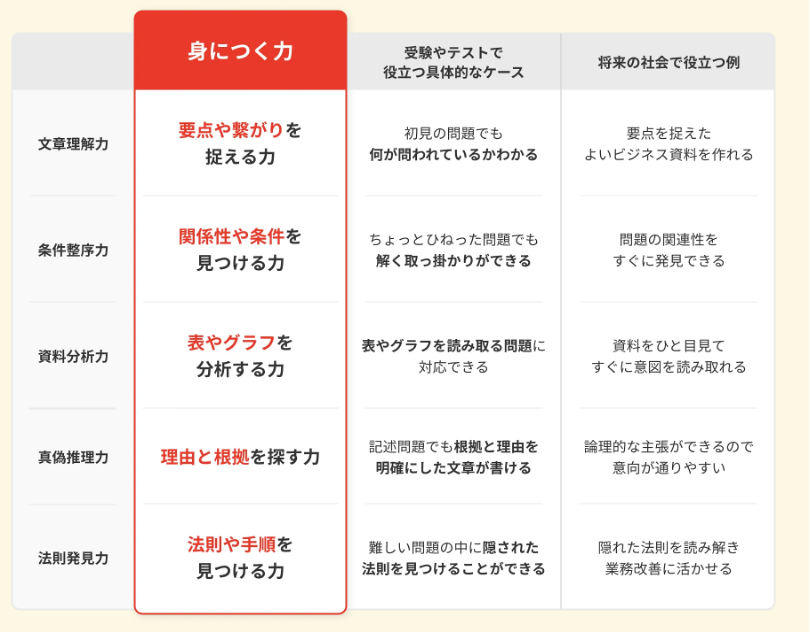 |  | 身につく力 | 受験やテストで役立つ具体的なケース | 将来の社会で役立つ例 |
|---|---|---|---|
| 文章理解力 | 要点や繋がりを捉える力 | 初見の問題でも何が問われているかわかる | 要点を捉えたよいビジネス資料を作れる |
| 条件整序力 | 関係性や条件を見つける力 | ちょっとひねった問題でも解く取っ掛かりができる | 問題の関連性をすぐに発見できる |
| 資料分析力 | 表やグラフを分析する力 | 表やグラフを読み取る問題に対応できる | 資料をひと目見てすぐに意図を読み取れる |
| 真偽推理力 | 理由と根拠を探す力 | 記述問題でも根拠と理由を明確にした文章が書ける | 論理的な主張ができるので意向が通りやすい |
| 法則発見力 | 法則や手順を見つける力 | 難しい問題の中に隠された法則を見つけることができる | 隠れた法則を読み解き業務改善に活かせる |